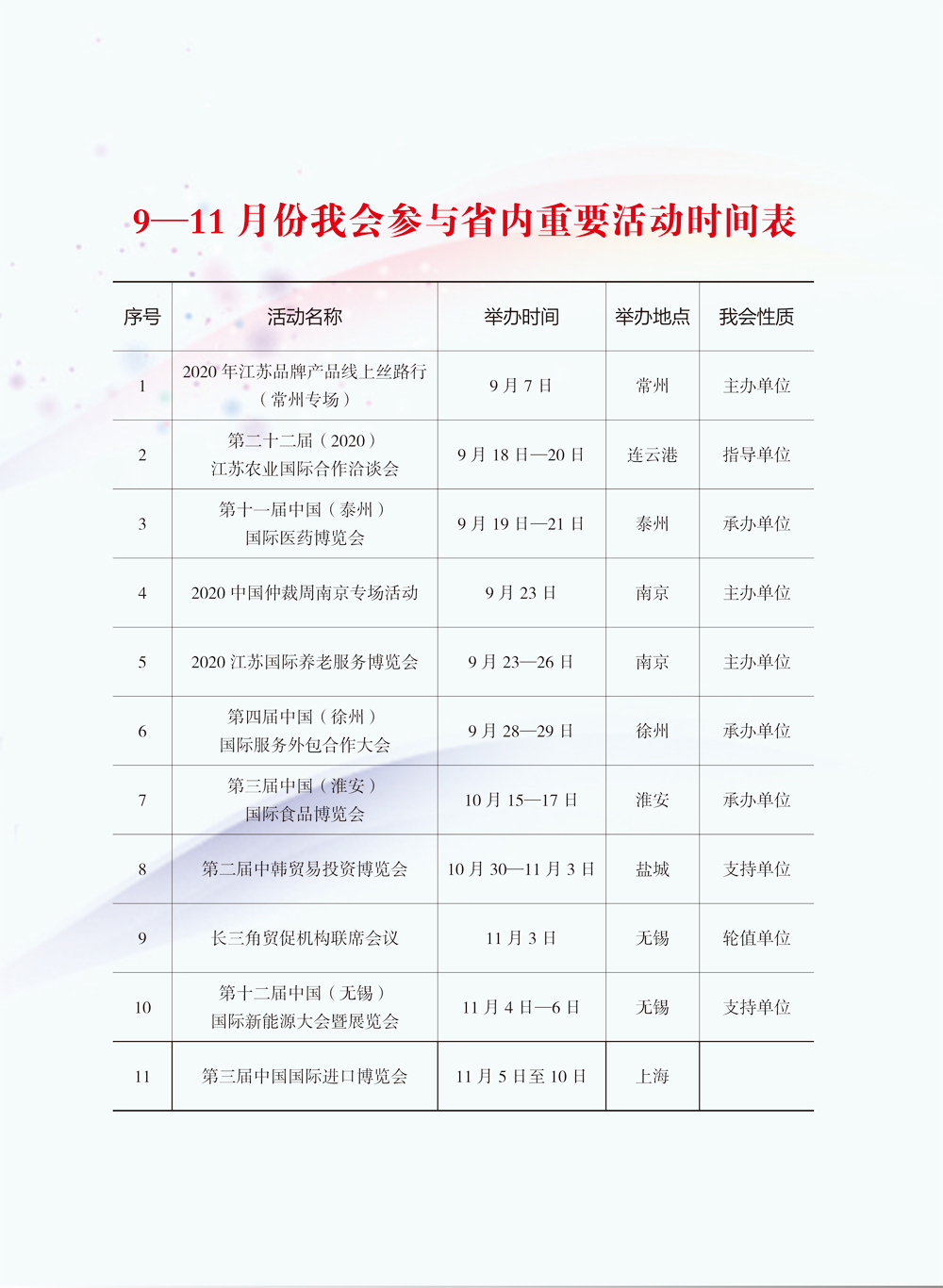 9—11 月份我会参与省内重要活动时间表

| 序号 | 活动名称 | 举办时间 | 举办地点 | 我会性质 |
|---|---|---|---|---|
| 1 | 2020 年江苏品牌产品线上丝路行（常州专场） | 9 月 7 日 | 常州 | 主办单位 |
| 2 | 第二十二届（2020）江苏农业国际合作洽谈会 | 9 月 18 日—20 日 | 连云港 | 指导单位 |
| 3 | 第十一届中国（泰州）国际医药博览会 | 9 月 19 日—21 日 | 泰州 | 承办单位 |
| 4 | 2020 中国仲裁周南京专场活动 | 9 月 23 日 | 南京 | 主办单位 |
| 5 | 2020 江苏国际养老服务博览会 | 9 月 23—26 日 | 南京 | 主办单位 |
| 6 | 第四届中国（徐州）国际服务外包合作大会 | 9 月 28—29 日 | 徐州 | 承办单位 |
| 7 | 第三届中国（淮安）国际食品博览会 | 10 月 15—17 日 | 淮安 | 承办单位 |
| 8 | 第二届中韩贸易投资博览会 | 10 月 30—11 月 3 日 | 盐城 | 支持单位 |
| 9 | 长三角贸促机构联席会议 | 11 月 3 日 | 无锡 | 轮值单位 |
| 10 | 第十二届中国（无锡）国际新能源大会暨展览会 | 11 月 4 日—6 日 | 无锡 | 支持单位 |
| 11 | 第三届中国国际进口博览会 | 11 月 5 日至 10 日 | 上海 | |